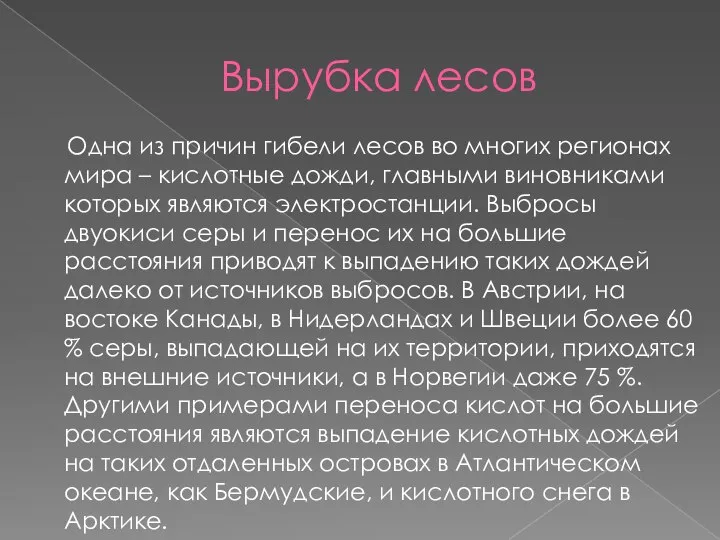 Вырубка лесов

Одна из причин гибели лесов во многих регионах мира – кислотные дожди, главными виновниками которых являются электростанции. Выбросы двуокиси серы и перенос их на большие расстояния приводят к выпадению таких дождей далеко от источников выбросов. В Австрии, на востоке Канады, в Нидерландах и Швеции более 60 % серы, выпадающей на их территории, приходятся на внешние источники, а в Норвегии даже 75 %. Другими примерами переноса кислот на большие расстояния являются выпадение кислотных дождей на таких отдаленных островах в Атлантическом океане, как Бермудские, и кислотного снега в Арктике.